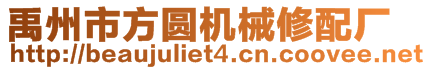 禹州市方圆机械修配厂
http://beaujuliet4.cn.coovee.net